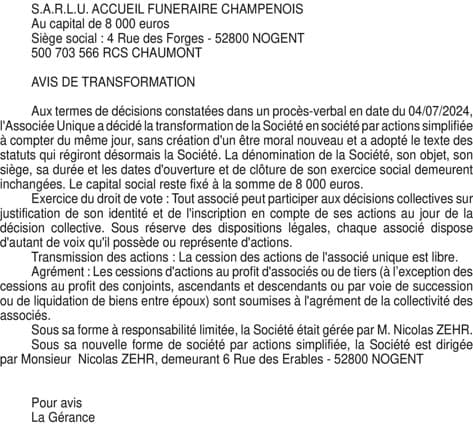 S.A.R.L.U. ACCUEIL FUNERAIRE CHAMPENOIS
Au capital de 8 000 euros
Siège social : 4 Rue des Forges - 52800 NOGENT
500 703 566 RCS CHAUMONT

AVIS DE TRANSFORMATION

Aux termes de décisions constatées dans un procès-verbal en date du 04/07/2024, l'Associée Unique a décidé la transformation de la Société en société par actions simplifiée à compter du même jour, sans création d'un être moral nouveau et a adopté le texte des statuts qui régiront désormais la Société. La dénomination de la Société, son objet, son siège, sa durée et les dates d'ouverture et de clôture de son exercice social demeurent inchangées. Le capital social reste fixé à la somme de 8 000 euros.
Exercice du droit de vote : Tout associé peut participer aux décisions collectives sur justification de son identité et de l'inscription en compte de ses actions au jour de la décision collective. Sous réserve des dispositions légales, chaque associé dispose d'autant de voix qu'il possède ou représente d'actions.
Transmission des actions : La cession des actions de l'associé unique est libre.
Agrément : Les cessions d'actions au profit d'associés ou de tiers (à l'exception des cessions au profit des conjoints, ascendants et descendants ou par voie de succession ou de liquidation de biens entre époux) sont soumises à l'agrément de la collectivité des associés.
Sous sa forme à responsabilité limitée, la Société était gérée par M. Nicolas ZEHR.
Sous sa nouvelle forme de société par actions simplifiée, la Société est dirigée par Monsieur Nicolas ZEHR, demeurant 6 Rue des Erables - 52800 NOGENT

Pour avis
La Gérance